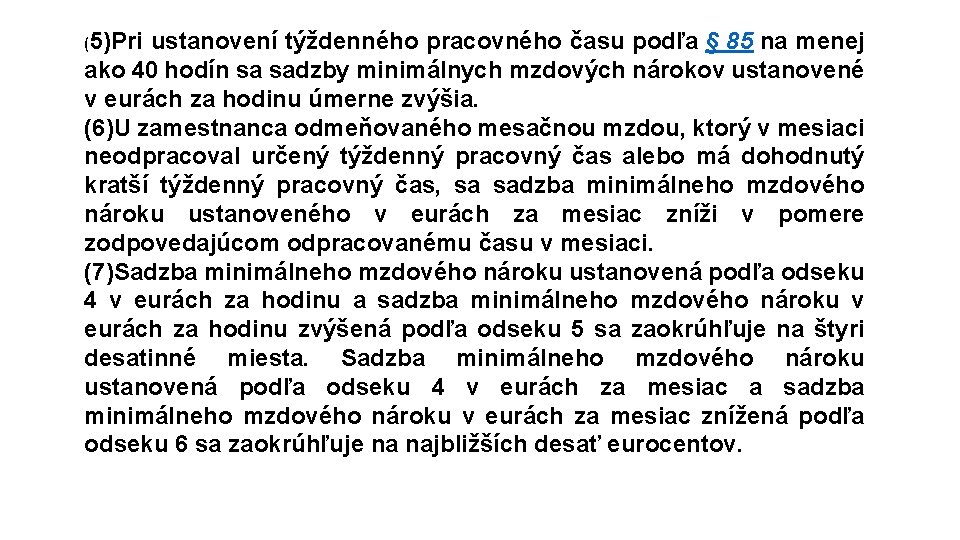 (5)Pri ustanovení týždenného pracovného času podľa § 85 na menej ako 40 hodín sa sadzby minimálnych mzdových nárokov ustanovené v eurách za hodinu úmerne zvýšia.
(6)U zamestnanca odmeňovaného mesačnou mzdou, ktorý v mesiaci neodpracoval určený týždenný pracovný čas alebo má dohodnutý kratší týždenný pracovný čas, sa sadzba minimálneho mzdového nároku ustanoveného v eurách za mesiac zníži v pomere zodpovedajúcom odpracovanému času v mesiaci.
(7)Sadzba minimálneho mzdového nároku ustanovená podľa odseku 4 v eurách za hodinu a sadzba minimálneho mzdového nároku v eurách za hodinu zvýšená podľa odseku 5 sa zaokrúhľuje na štyri desatinné miesta. Sadzba minimálneho mzdového nároku ustanovená podľa odseku 4 v eurách za mesiac a sadzba minimálneho mzdového nároku v eurách za mesiac znížená podľa odseku 6 sa zaokrúhľuje na najbližších desať eurocentov.